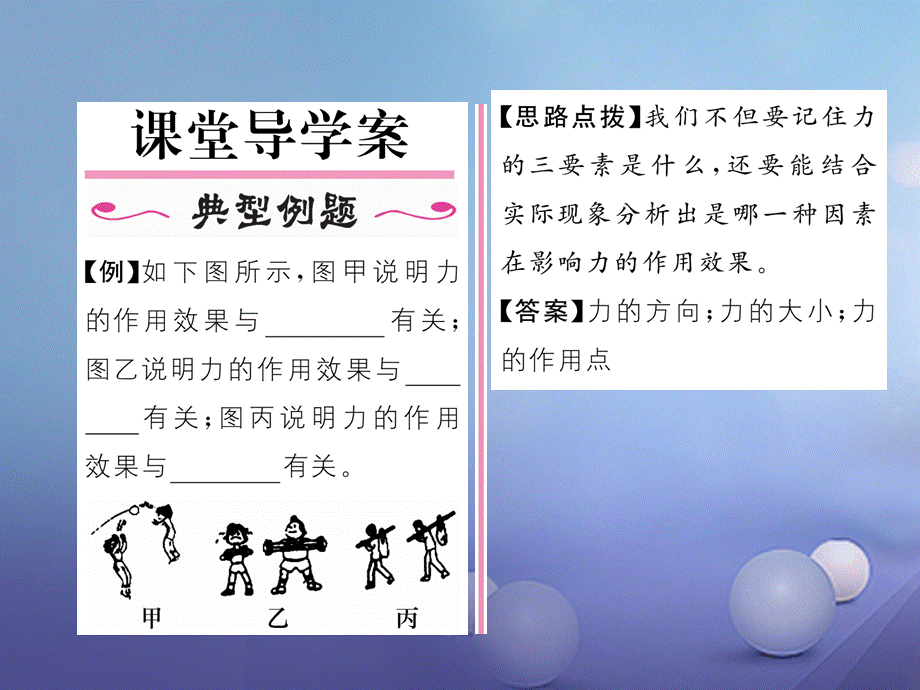 课堂导学案

典型例题

【例】如下图所示，图甲说明力的作用效果与________有关；图乙说明力的作用效果与________有关；图丙说明力的作用效果与________有关。

甲　　乙　　丙

【思路点拨】我们不但要记住力的三要素是什么，还要能结合实际现象分析出是哪一种因素在影响力的作用效果。

【答案】力的方向；力的大小；力的作用点